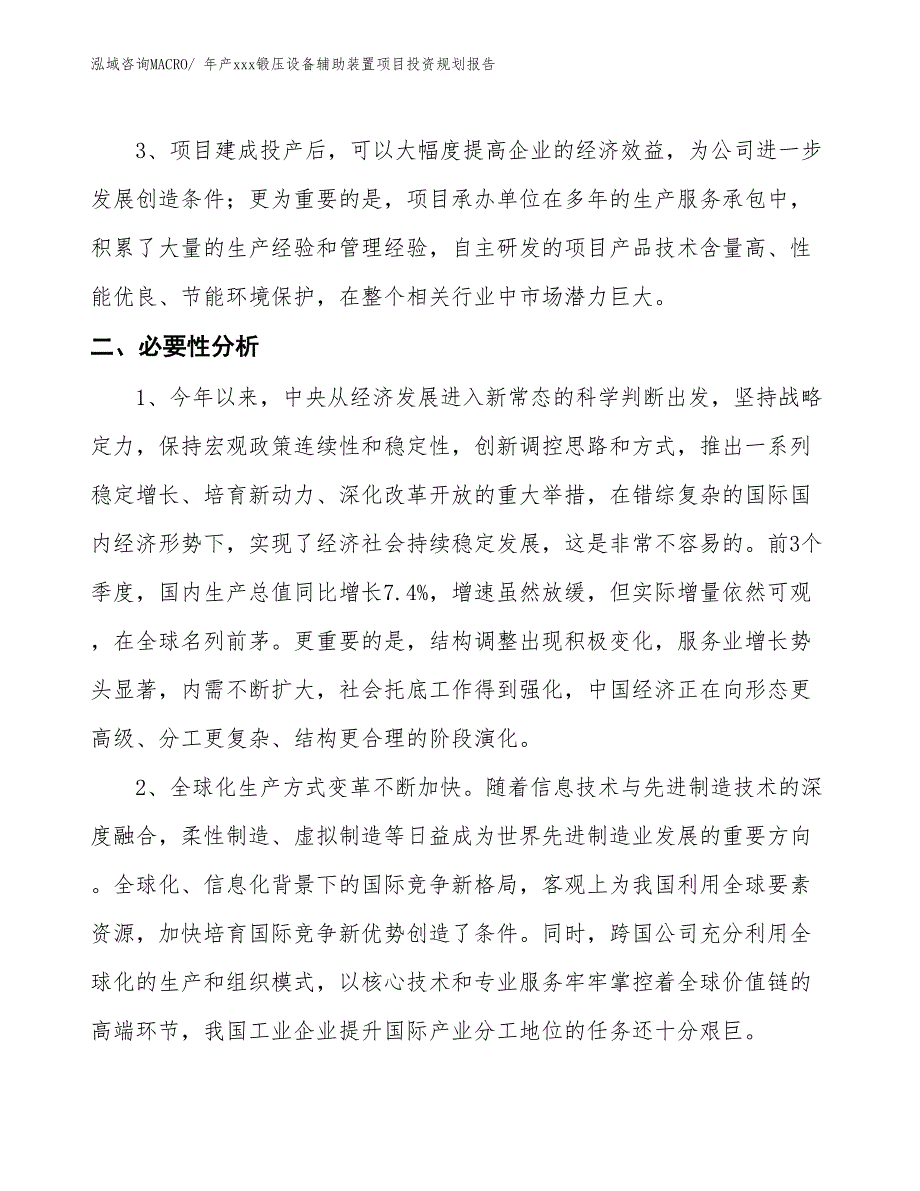 泓域咨询MACRO/ 年产xxx锻压设备辅助装置项目投资规划报告

3、项目建成投产后，可以大幅度提高企业的经济效益，为公司进一步发展创造条件；更为重要的是，项目承办单位在多年的生产服务承包中，积累了大量的生产经验和管理经验，自主研发的项目产品技术含量高、性能优良、节能环境保护，在整个相关行业中市场潜力巨大。

二、必要性分析

1、今年以来，中央从经济发展进入新常态的科学判断出发，坚持战略定力，保持宏观政策连续性和稳定性，创新调控思路和方式，推出一系列稳定增长、培育新动力、深化改革开放的重大举措，在错综复杂的国际国内经济形势下，实现了经济社会持续稳定发展，这是非常不容易的。前3个季度，国内生产总值同比增长7.4%，增速虽然放缓，但实际增量依然可观，在全球名列前茅。更重要的是，结构调整出现积极变化，服务业增长势头显著，内需不断扩大，社会托底工作得到强化，中国经济正在向形态更高级、分工更复杂、结构更合理的阶段演化。

2、全球化生产方式变革不断加快。随着信息技术与先进制造技术的深度融合，柔性制造、虚拟制造等日益成为世界先进制造业发展的重要方向。全球化、信息化背景下的国际竞争新格局，客观上为我国利用全球要素资源，加快培育国际竞争新优势创造了条件。同时，跨国公司充分利用全球化的生产和组织模式，以核心技术和专业服务牢牢掌控着全球价值链的高端环节，我国工业企业提升国际产业分工地位的任务还十分艰巨。